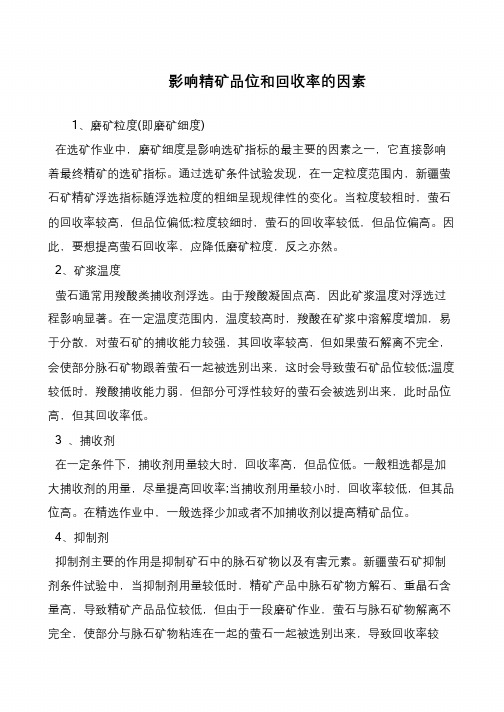 影响精矿品位和回收率的因素

1、磨矿粒度(即磨矿细度)

在选矿作业中，磨矿细度是影响选矿指标的最主要的因素之一，它直接影响着最终精矿的选矿指标。通过选矿条件试验发现，在一定粒度范围内，新疆萤石矿精矿浮选指标随浮选粒度的粗细呈现规律性的变化。当粒度较粗时，萤石的回收率较高，但品位偏低;粒度较细时，萤石的回收率较低，但品位偏高。因此，要想提高萤石回收率，应降低磨矿粒度，反之亦然。

2、矿浆温度

萤石通常用羧酸类捕收剂浮选。由于羧酸凝固点高，因此矿浆温度对浮选过程影响显著。在一定温度范围内，温度较高时，羧酸在矿浆中溶解度增加，易于分散，对萤石矿的捕收能力较强，其回收率较高，但如果萤石解离不完全，会使部分脉石矿物跟着萤石一起被选别出来，这时会导致萤石矿品位较低;温度较低时，羧酸捕收能力弱，但部分可浮性较好的萤石会被选别出来，此时品位高，但其回收率低。

3 、捕收剂

在一定条件下，捕收剂用量较大时，回收率高，但品位低。一般粗选都是加大捕收剂的用量，尽量提高回收率;当捕收剂用量较小时，回收率较低，但其品位高。在精选作业中，一般选择少加或者不加捕收剂以提高精矿品位。

4、抑制剂

抑制剂主要的作用是抑制矿石中的脉石矿物以及有害元素。新疆萤石矿抑制剂条件试验中，当抑制剂用量较低时，精矿产品中脉石矿物方解石、重晶石含量高，导致精矿产品品位较低，但由于一段磨矿作业，萤石与脉石矿物解离不完全，使部分与脉石矿物粘连在一起的萤石一起被选别出来，导致回收率较